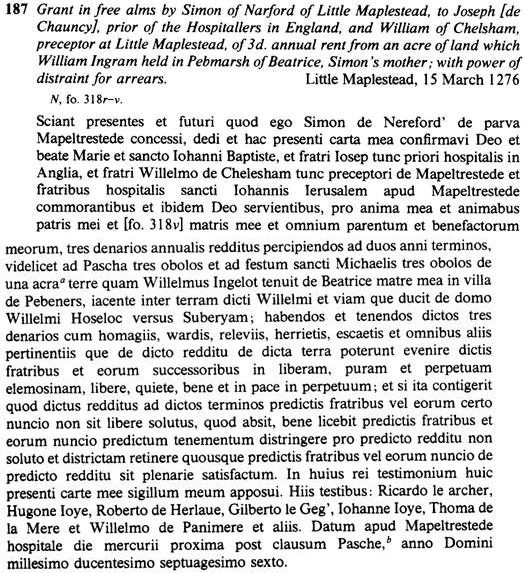 187 Grant in free alms by Simon of Narford of Little Maplestead, to Joseph [de Chauncy], prior of the Hospitallers in England, and William of Chelsham, preceptor at Little Maplestead, of 3d. annual rent from an acre of land which William Ingram held in Pebmarsh of Beatrice, Simon's mother; with power of distraint for arrears. Little Maplestead, 15 March 1276

N, fo. 318r–v.

Sciant presentes et futuri quod ego Simon de Nereford' de parva Mapeltrestede concessi, dedi et hac presenti carta mea confirmavi Deo et beate Marie et sancto Iohanni Baptiste, et fratri Iosep tunc priori hospitalis in Anglia, et fratri Willelmo de Chelesham tunc preceptori de Mapeltrestede et fratribus hospitalis sancti Iohannis Ierusalem apud Mapeltrestede commorantibus et ibidem Deo servientibus, pro anima mea et animabus patris mei et [fo. 318v] matris mee et omnium parentum et benefactorum meorum, tres denarios annualis redditus percipiendos ad duos anni terminos, videlicet ad Pascha tres obolos et ad festum sancti Michaelis tres obolos de una acra$^a$ terre quam Willelmus Ingelot tenuit de Beatrice matre mea in villa de Pebeners, iacente inter terram dicti Willelmi et viam que ducit de domo Willelmi Hoseloc versus Suberyam; habendos et tenendos dictos tres denarios cum homagiis, wardis, releviis, herrietis, escaetis et omnibus aliis pertinentiis que de dicto redditu de dicta terra poterunt evenire dictis fratribus et eorum successoribus in liberam, puram et perpetuam elemosinam, libere, quiete, bene et in pace in perpetuum; et si ita contigerit quod dictus redditus ad dictos terminos predictis fratribus vel eorum certo nuncio non sit libere solutus, quod absit, bene licebit predictis fratribus et eorum nuncio predictum tenementum distringere pro predicto redditu non soluto et districtam retinere quousque predictis fratribus vel eorum nuncio de predicto redditu sit plenarie satisfactum. In huius rei testimonium huic presenti carte mee sigillum meum apposui. Hiis testibus: Ricardo le archer, Hugone Ioye, Roberto de Herlaue, Gilberto le Geg', Iohanne Ioye, Thoma de la Mere et Willelmo de Panimere et aliis. Datum apud Mapeltrestede hospitale die mercurii proxima post clausum Pasche,$^b$ anno Domini millesimo ducentesimo septuagesimo sexto.